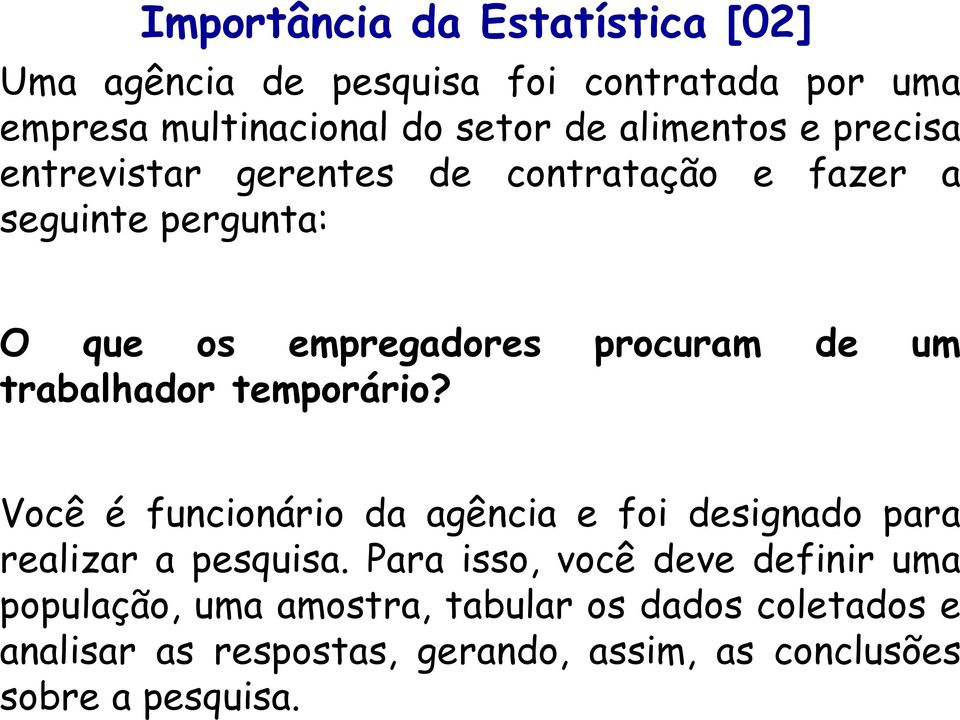 Importância da Estatística [02]

Uma agência de pesquisa foi contratada por uma empresa multinacional do setor de alimentos e precisa entrevistar gerentes de contratação e fazer a seguinte pergunta:

O que os empregadores procuram de um trabalhador temporário?

Você é funcionário da agência e foi designado para realizar a pesquisa. Para isso, você deve definir uma população, uma amostra, tabular os dados coletados e analisar as respostas, gerando, assim, as conclusões sobre a pesquisa.